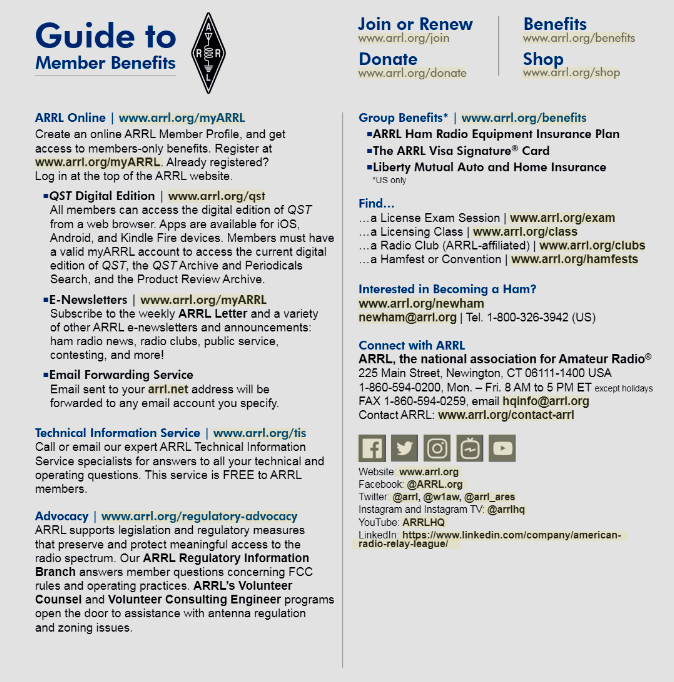 Guide to
Member Benefits

A R R L

Join or Renew
www.arrl.org/join

Donate
www.arrl.org/donate

Benefits
www.arrl.org/benefits

Shop
www.arrl.org/shop

ARRL Online | www.arrl.org/myARRL
Create an online ARRL Member Profile, and get access to members-only benefits. Register at www.arrl.org/myARRL. Already registered? Log in at the top of the ARRL website.

▪QST Digital Edition | www.arrl.org/qst
All members can access the digital edition of QST from a web browser. Apps are available for iOS, Android, and Kindle Fire devices. Members must have a valid myARRL account to access the current digital edition of QST, the QST Archive and Periodicals Search, and the Product Review Archive.

▪E-Newsletters | www.arrl.org/myARRL
Subscribe to the weekly ARRL Letter and a variety of other ARRL e-newsletters and announcements: ham radio news, radio clubs, public service, contesting, and more!

▪Email Forwarding Service
Email sent to your arrl.net address will be forwarded to any email account you specify.

Technical Information Service | www.arrl.org/tis
Call or email our expert ARRL Technical Information Service specialists for answers to all your technical and operating questions. This service is FREE to ARRL members.

Advocacy | www.arrl.org/regulatory-advocacy
ARRL supports legislation and regulatory measures that preserve and protect meaningful access to the radio spectrum. Our ARRL Regulatory Information Branch answers member questions concerning FCC rules and operating practices. ARRL's Volunteer Counsel and Volunteer Consulting Engineer programs open the door to assistance with antenna regulation and zoning issues.

Group Benefits* | www.arrl.org/benefits
▪ARRL Ham Radio Equipment Insurance Plan
▪The ARRL Visa Signature® Card
▪Liberty Mutual Auto and Home Insurance
*US only

Find...
...a License Exam Session | www.arrl.org/exam
...a Licensing Class | www.arrl.org/class
...a Radio Club (ARRL-affiliated) | www.arrl.org/clubs
...a Hamfest or Convention | www.arrl.org/hamfests

Interested in Becoming a Ham?
www.arrl.org/newham
newham@arrl.org | Tel. 1-800-326-3942 (US)

Connect with ARRL
ARRL, the national association for Amateur Radio®
225 Main Street, Newington, CT 06111-1400 USA
1-860-594-0200, Mon. – Fri. 8 AM to 5 PM ET except holidays
FAX 1-860-594-0259, email hqinfo@arrl.org
Contact ARRL: www.arrl.org/contact-arrl

Website: www.arrl.org
Facebook: @ARRL.org
Twitter: @arrl, @w1aw, @arrl_ares
Instagram and Instagram TV: @arrlhq
YouTube: ARRLHQ
LinkedIn: https://www.linkedin.com/company/american-radio-relay-league/